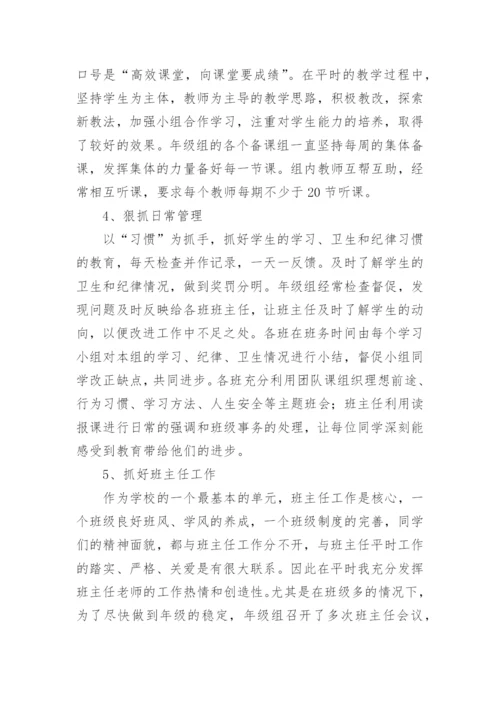 口号是“高效课堂，向课堂要成绩”。在平时的教学过程中，坚持学生为主体，教师为主导的教学思路，积极教改，探索新教法，加强小组合作学习，注重对学生能力的培养，取得了较好的效果。年级组的各个备课组一直坚持每周的集体备课，发挥集体的力量备好每一节课。组内教师互帮互助，经常相互听课，要求每个教师每期不少于20节听课。

4、狠抓日常管理

以“习惯”为抓手，抓好学生的学习、卫生和纪律习惯的教育，每天检查并作记录，一天一反馈。及时了解学生的卫生和纪律情况，做到奖罚分明。年级组经常检查督促，发现问题及时反映给各班班主任，让班主任及时了解学生的动向，以便改进工作中不足之处。各班在班务时间由每个学习小组对本组的学习、纪律、卫生情况进行小结，督促小组同学改正缺点，共同进步。各班充分利用团队课组织理想前途、行为习惯、学习方法、人生安全等主题班会；班主任利用读报课进行日常的强调和班级事务的处理，让每位同学深刻能感受到教育带给他们的进步。

5、抓好班主任工作

作为学校的一个最基本的单元，班主任工作是核心，一个班级良好班风、学风的养成，一个班级制度的完善，同学们的精神面貌，都与班主任工作分不开，与班主任平时工作的踏实、严格、关爱是有很大联系。因此在平时我充分发挥班主任老师的工作热情和创造性。尤其是在班级多的情况下，为了尽快做到年级的稳定，年级组召开了多次班主任会议，